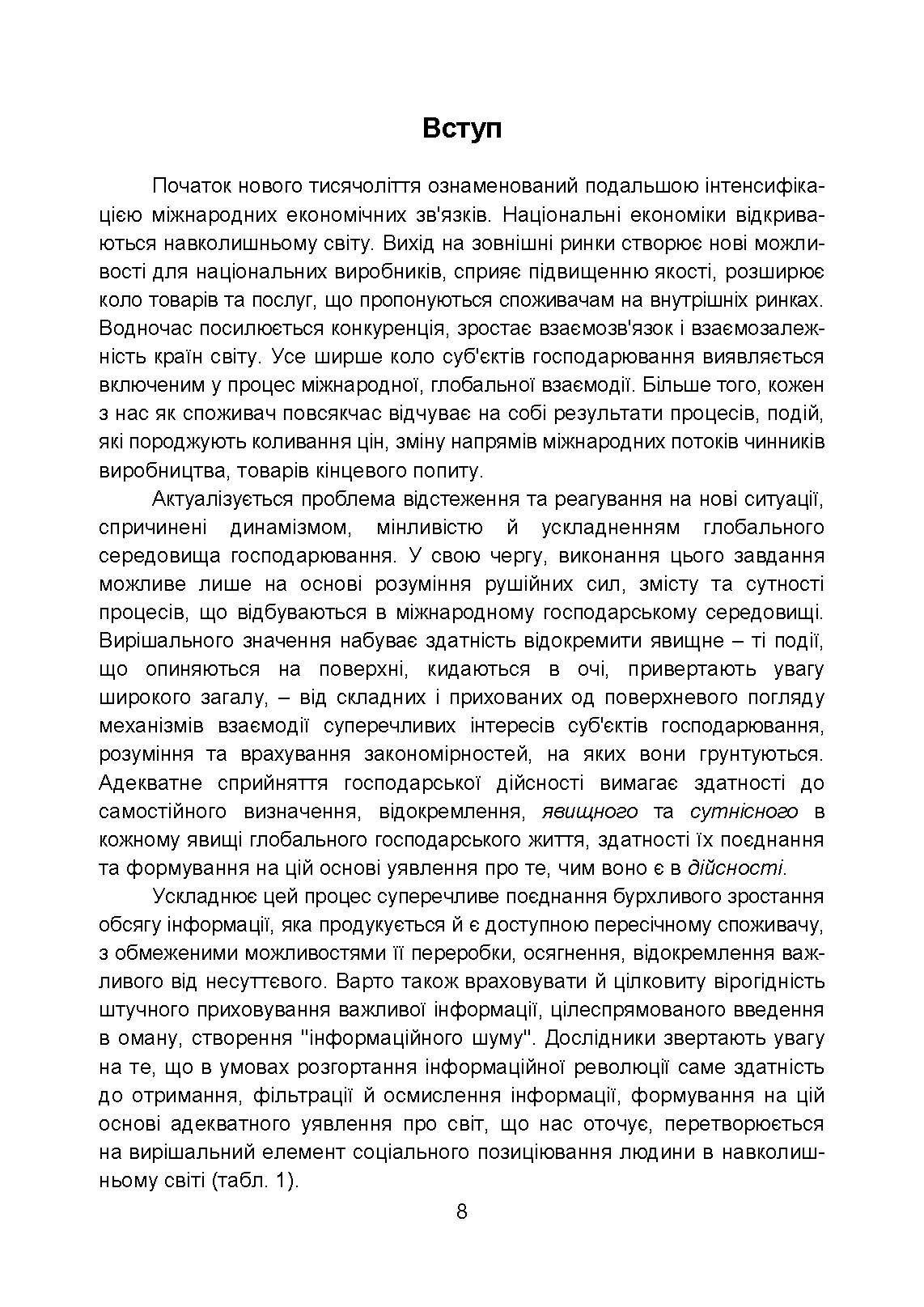 Вступ

Початок нового тисячоліття ознаменований подальшою інтенсифікацією міжнародних економічних зв'язків. Національні економіки відкриваються навколишньому світу. Вихід на зовнішні ринки створює нові можливості для національних виробників, сприяє підвищенню якості, розширює коло товарів та послуг, що пропонуються споживачам на внутрішніх ринках. Водночас посилюється конкуренція, зростає взаємозв'язок і взаємозалежність країн світу. Усе ширше коло суб'єктів господарювання виявляється включеним у процес міжнародної, глобальної взаємодії. Більше того, кожен з нас як споживач повсякчас відчуває на собі результати процесів, подій, які породжують коливання цін, зміну напрямів міжнародних потоків чинників виробництва, товарів кінцевого попиту.

Актуалізується проблема відстеження та реагування на нові ситуації, спричинені динамізмом, мінливістю й ускладненням глобального середовища господарювання. У свою чергу, виконання цього завдання можливе лише на основі розуміння рушійних сил, змісту та сутності процесів, що відбуваються в міжнародному господарському середовищі. Вирішального значення набуває здатність відокремити явищне – ті події, що опиняються на поверхні, кидаються в очі, привертають увагу широкого загалу, – від складних і прихованих од поверхневого погляду механізмів взаємодії суперечливих інтересів суб'єктів господарювання, розуміння та врахування закономірностей, на яких вони грунтуються. Адекватне сприйняття господарської дійсності вимагає здатності до самостійного визначення, відокремлення, явищного та сутнісного в кожному явищі глобального господарського життя, здатності їх поєднання та формування на цій основі уявлення про те, чим воно є в дійсності.

Ускладнює цей процес суперечливе поєднання бурхливого зростання обсягу інформації, яка продукується й є доступною пересічному споживачу, з обмеженими можливостями її переробки, осягнення, відокремлення важливого від несуттєвого. Варто також враховувати й цілковиту вірогідність штучного приховування важливої інформації, цілеспрямованого введення в оману, створення "інформаційного шуму". Дослідники звертають увагу на те, що в умовах розгортання інформаційної революції саме здатність до отримання, фільтрації й осмислення інформації, формування на цій основі адекватного уявлення про світ, що нас оточує, перетворюється на вирішальний елемент соціального позиціювання людини в навколишньому світі (табл. 1).

8